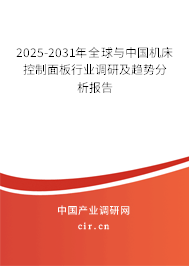 2025-2031年全球与中国机床控制面板行业调研及趋势分析报告

中国产业调研网
cir.cn